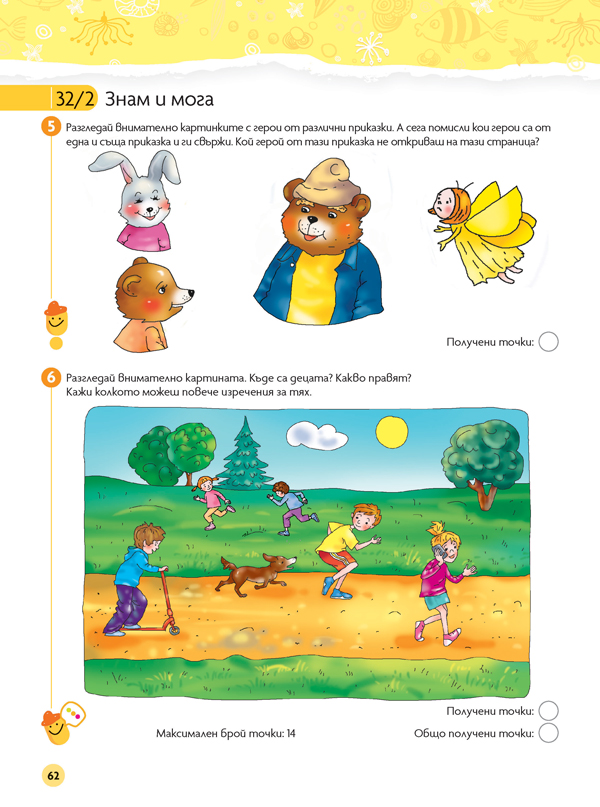 32/2 Знам и мога

5 Разгледай внимателно картинките с герои от различни приказки. А сега помисли кои герои са от една и съща приказка и ги свържи. Кой герой от тази приказка не откриваш на тази страница?

Получени точки:

6 Разгледай внимателно картината. Къде са децата? Какво правят? Кажи колкото можеш повече изречения за тях.

Получени точки:

Максимален брой точки: 14

Общо получени точки:

62